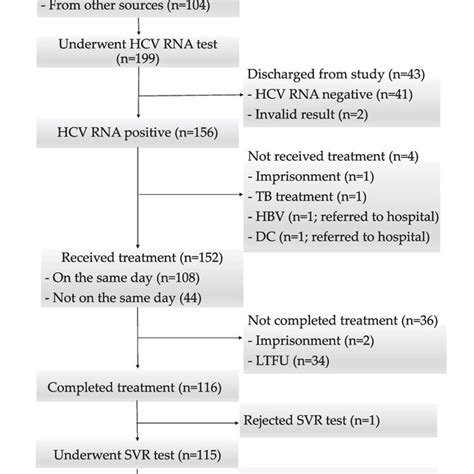 - From other sources (n=104)

Underwent HCV RNA test (n=199)

Discharged from study (n=43)
- HCV RNA negative (n=41)
- Invalid result (n=2)

HCV RNA positive (n=156)

Not received treatment (n=4)
- Imprisonment (n=1)
- TB treatment (n=1)
- HBV (n=1; referred to hospital)
- DC (n=1; referred to hospital)

Received treatment (n=152)
- On the same day (n=108)
- Not on the same day (44)

Not completed treatment (n=36)
- Imprisonment (n=2)
- LTFU (n=34)

Completed treatment (n=116)

Rejected SVR test (n=1)

Underwent SVR test (n=115)